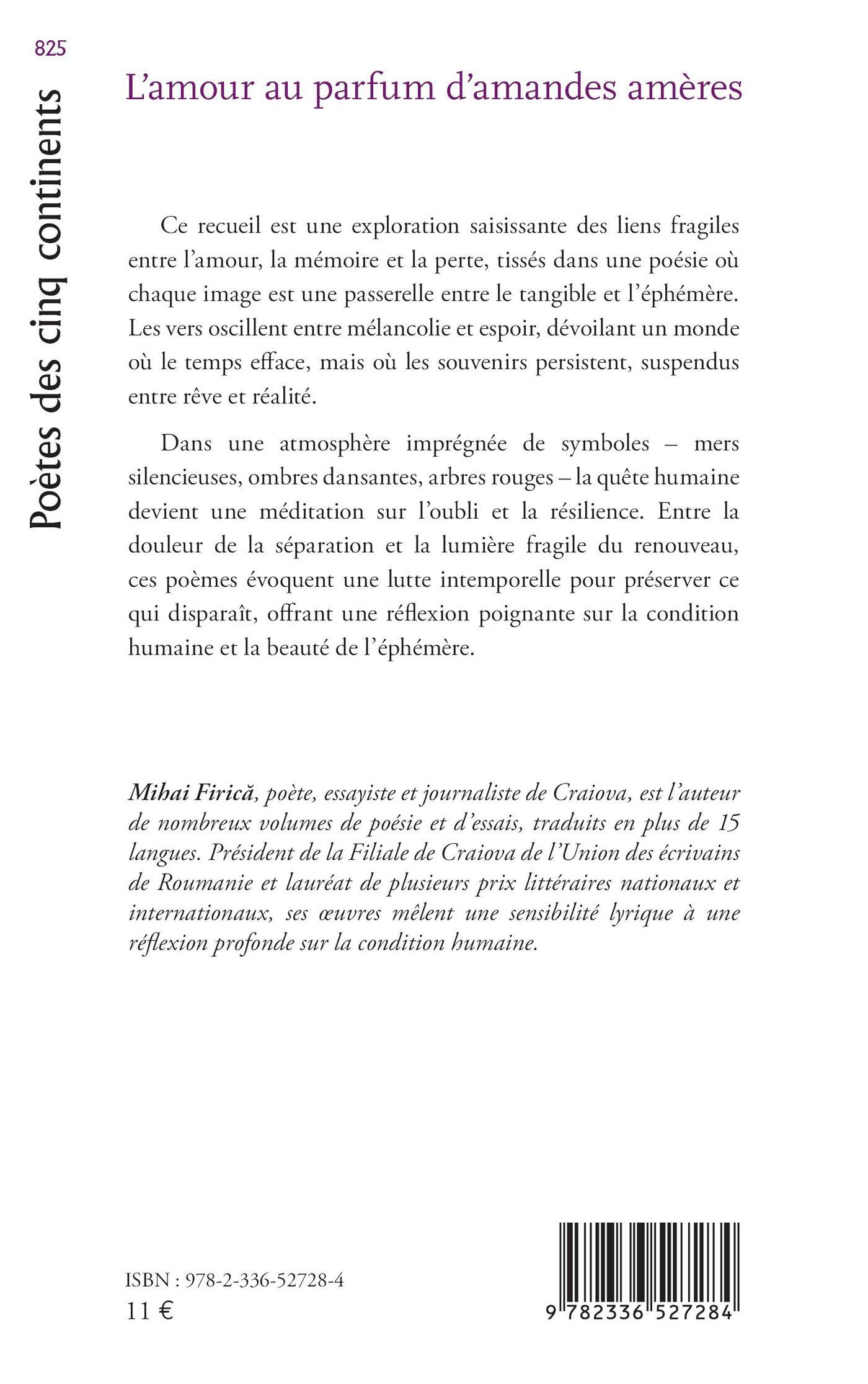 825

Poètes des cinq continents

L'amour au parfum d'amandes amères

Ce recueil est une exploration saisissante des liens fragiles entre l'amour, la mémoire et la perte, tissés dans une poésie où chaque image est une passerelle entre le tangible et l'éphémère. Les vers oscillent entre mélancolie et espoir, dévoilant un monde où le temps efface, mais où les souvenirs persistent, suspendus entre rêve et réalité.

Dans une atmosphère imprégnée de symboles – mers silencieuses, ombres dansantes, arbres rouges – la quête humaine devient une méditation sur l'oubli et la résilience. Entre la douleur de la séparation et la lumière fragile du renouveau, ces poèmes évoquent une lutte intemporelle pour préserver ce qui disparaît, offrant une réflexion poignante sur la condition humaine et la beauté de l'éphémère.

Mihai Firică, poète, essayiste et journaliste de Craiova, est l'auteur de nombreux volumes de poésie et d'essais, traduits en plus de 15 langues. Président de la Filiale de Craiova de l'Union des écrivains de Roumanie et lauréat de plusieurs prix littéraires nationaux et internationaux, ses œuvres mêlent une sensibilité lyrique à une réflexion profonde sur la condition humaine.

ISBN : 978-2-336-52728-4
11 €

9 782336 527284